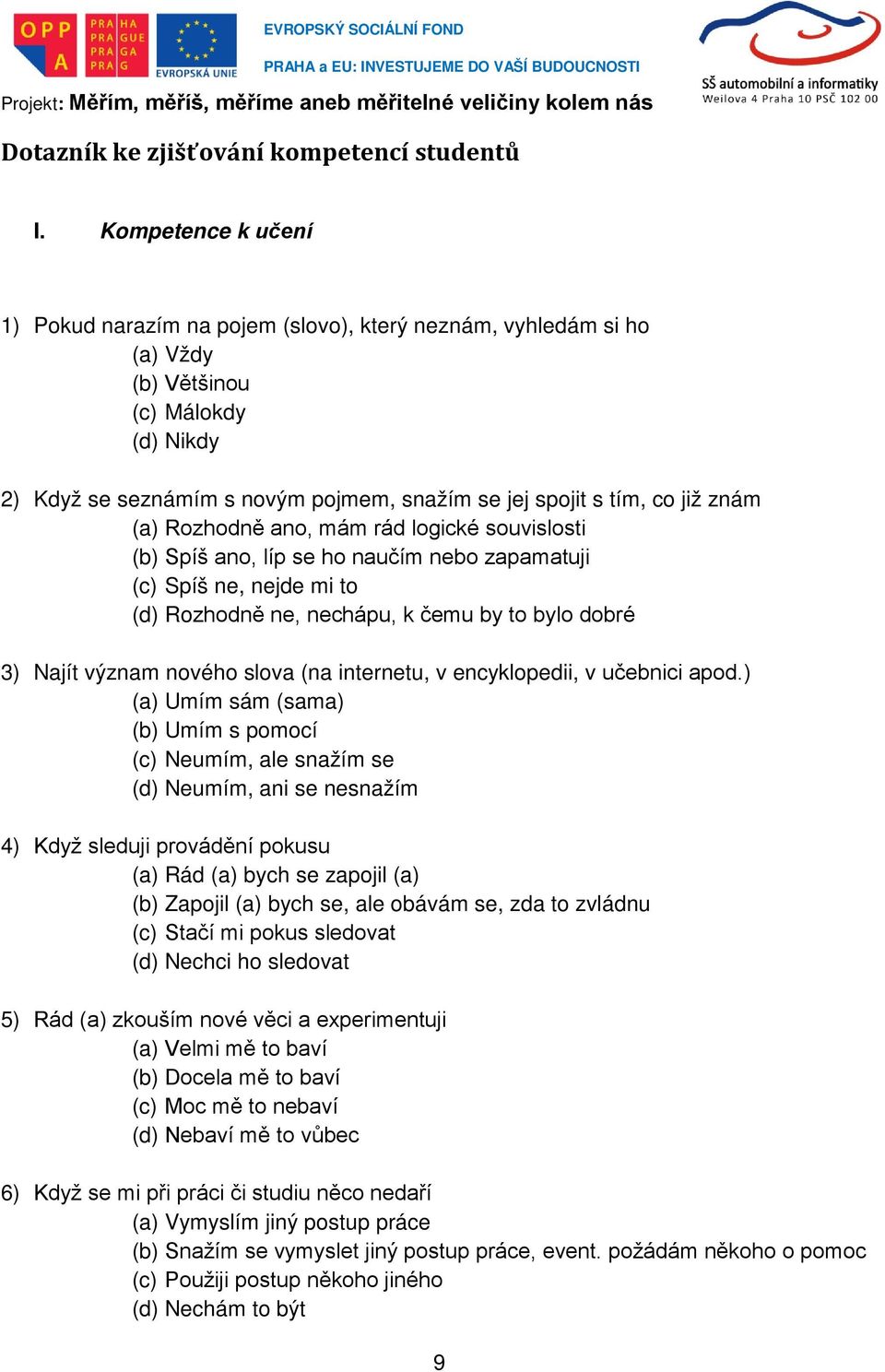 OPP A PRA HA PRA GUE PRA GA PRA G EVROPSKÁ UNIE EVROPSKÝ SOCIÁLNÍ FOND PRAHA a EU: INVESTUJEME DO VAŠÍ BUDOUCNOSTI SŠ automobilní a informatiky Weilova 4 Praha 10 PSČ 102 00

Projekt: Měřím, měříš, měříme aneb měřitelné veličiny kolem nás

Dotazník ke zjišťování kompetencí studentů

I. Kompetence k učení

1) Pokud narazím na pojem (slovo), který neznám, vyhledám si ho
(a) Vždy
(b) Většinou
(c) Málokdy
(d) Nikdy

2) Když se seznámím s novým pojmem, snažím se jej spojit s tím, co již znám
(a) Rozhodně ano, mám rád logické souvislosti
(b) Spíš ano, líp se ho naučím nebo zapamatuji
(c) Spíš ne, nejde mi to
(d) Rozhodně ne, nechápu, k čemu by to bylo dobré

3) Najít význam nového slova (na internetu, v encyklopedii, v učebnici apod.)
(a) Umím sám (sama)
(b) Umím s pomocí
(c) Neumím, ale snažím se
(d) Neumím, ani se nesnažím

4) Když sleduji provádění pokusu
(a) Rád (a) bych se zapojil (a)
(b) Zapojil (a) bych se, ale obávám se, zda to zvládnu
(c) Stačí mi pokus sledovat
(d) Nechci ho sledovat

5) Rád (a) zkouším nové věci a experimentuji
(a) Velmi mě to baví
(b) Docela mě to baví
(c) Moc mě to nebaví
(d) Nebaví mě to vůbec

6) Když se mi při práci či studiu něco nedaří
(a) Vymyslím jiný postup práce
(b) Snažím se vymyslet jiný postup práce, event. požádám někoho o pomoc
(c) Použiji postup někoho jiného
(d) Nechám to být

9